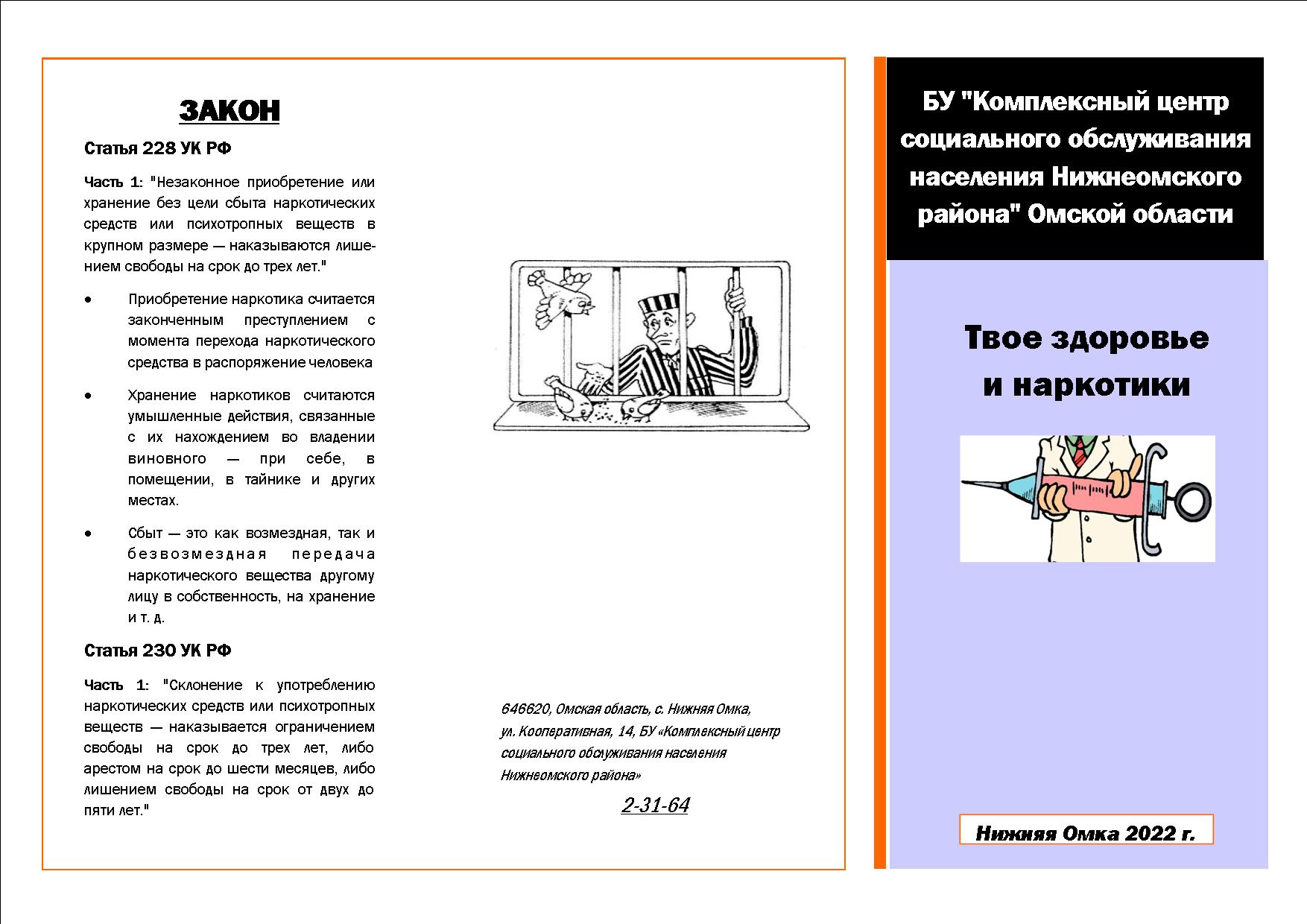 ЗАКОН

Статья 228 УК РФ

Часть 1: "Незаконное приобретение или хранение без цели сбыта наркотических средств или психотропных веществ в крупном размере — наказываются лишением свободы на срок до трех лет."

• Приобретение наркотика считается законченным преступлением с момента перехода наркотического средства в распоряжение человека

• Хранение наркотиков считаются умышленные действия, связанные с их нахождением во владении виновного — при себе, в помещении, в тайнике и других местах.

• Сбыт — это как возмездная, так и безвозмездная передача наркотического вещества другому лицу в собственность, на хранение и т. д.

Статья 230 УК РФ

Часть 1: "Склонение к употреблению наркотических средств или психотропных веществ — наказывается ограничением свободы на срок до трех лет, либо арестом на срок до шести месяцев, либо лишением свободы на срок от двух до пяти лет."

646620, Омская область, с. Нижняя Омка, ул. Кооперативная, 14, БУ «Комплексный центр социального обслуживания населения Нижнеомского района»

2-31-64

БУ "Комплексный центр социального обслуживания населения Нижнеомского района" Омской области

Твое здоровье и наркотики

Нижняя Омка 2022 г.